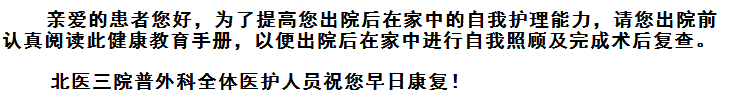 亲爱的患者您好，为了提高您出院后在家中的自我护理能力，请您出院前认真阅读此健康教育手册，以便出院后在家中进行自我照顾及完成术后复查。

北医三院普外科全体医护人员祝您早日康复！